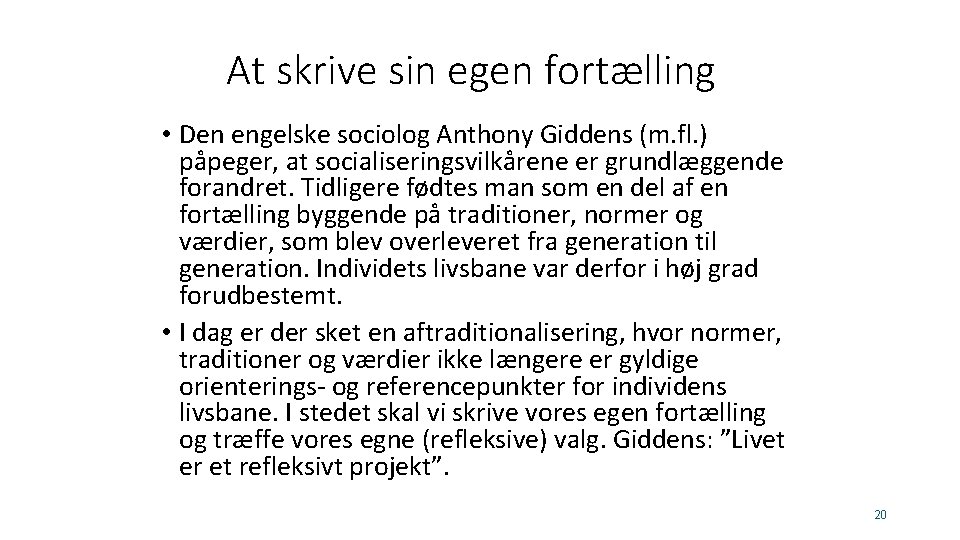 At skrive sin egen fortælling

• Den engelske sociolog Anthony Giddens (m.fl.) påpeger, at socialiseringsvilkårene er grundlæggende forandret. Tidligere fødtes man som en del af en fortælling byggende på traditioner, normer og værdier, som blev overleveret fra generation til generation. Individets livsbane var derfor i høj grad forudbestemt.
• I dag er der sket en aftraditionalisering, hvor normer, traditioner og værdier ikke længere er gyldige orienterings- og referencepunkter for individens livsbane. I stedet skal vi skrive vores egen fortælling og træffe vores egne (refleksive) valg. Giddens: ”Livet er et refleksivt projekt”.

20